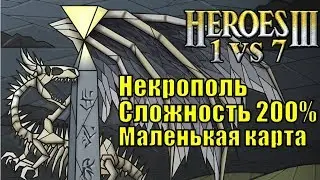 HEROES III
1 VS 7

Некрополь
Сложность 200%
Маленькая карта